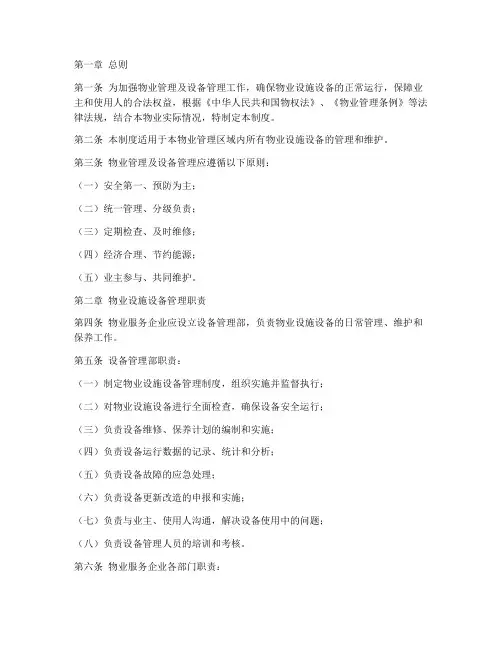 第一章 总则

第一条 为加强物业管理及设备管理工作，确保物业设施设备的正常运行，保障业主和使用人的合法权益，根据《中华人民共和国物权法》、《物业管理条例》等法律法规，结合本物业实际情况，特制定本制度。

第二条 本制度适用于本物业管理区域内所有物业设施设备的管理和维护。

第三条 物业管理及设备管理应遵循以下原则：

（一）安全第一、预防为主；

（二）统一管理、分级负责；

（三）定期检查、及时维修；

（四）经济合理、节约能源；

（五）业主参与、共同维护。

第二章 物业设施设备管理职责

第四条 物业服务企业应设立设备管理部，负责物业设施设备的日常管理、维护和保养工作。

第五条 设备管理部职责：

（一）制定物业设施设备管理制度，组织实施并监督执行；

（二）对物业设施设备进行全面检查，确保设备安全运行；

（三）负责设备维修、保养计划的编制和实施；

（四）负责设备运行数据的记录、统计和分析；

（五）负责设备故障的应急处理；

（六）负责设备更新改造的申报和实施；

（七）负责与业主、使用人沟通，解决设备使用中的问题；

（八）负责设备管理人员的培训和考核。

第六条 物业服务企业各部门职责：